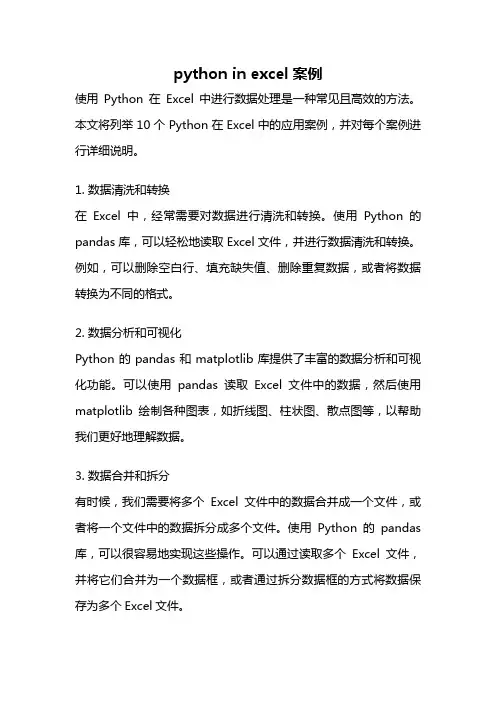 python in excel 案例

使用 Python 在 Excel 中进行数据处理是一种常见且高效的方法。本文将列举 10 个 Python 在 Excel 中的应用案例，并对每个案例进行详细说明。

1. 数据清洗和转换
在 Excel 中，经常需要对数据进行清洗和转换。使用 Python 的 pandas 库，可以轻松地读取 Excel 文件，并进行数据清洗和转换。例如，可以删除空白行、填充缺失值、删除重复数据，或者将数据转换为不同的格式。

2. 数据分析和可视化
Python 的 pandas 和 matplotlib 库提供了丰富的数据分析和可视化功能。可以使用 pandas 读取 Excel 文件中的数据，然后使用 matplotlib 绘制各种图表，如折线图、柱状图、散点图等，以帮助我们更好地理解数据。

3. 数据合并和拆分
有时候，我们需要将多个 Excel 文件中的数据合并成一个文件，或者将一个文件中的数据拆分成多个文件。使用 Python 的 pandas 库，可以很容易地实现这些操作。可以通过读取多个 Excel 文件，并将它们合并为一个数据框，或者通过拆分数据框的方式将数据保存为多个 Excel 文件。